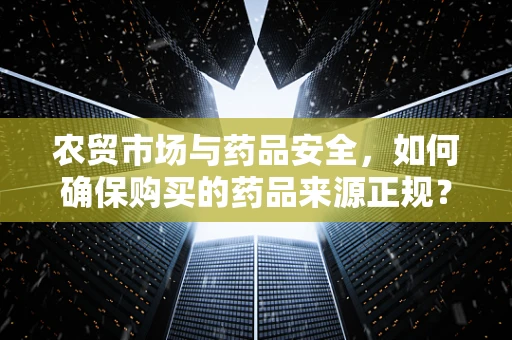 农贸市场与药品安全，如何确保购买的药品来源正规？